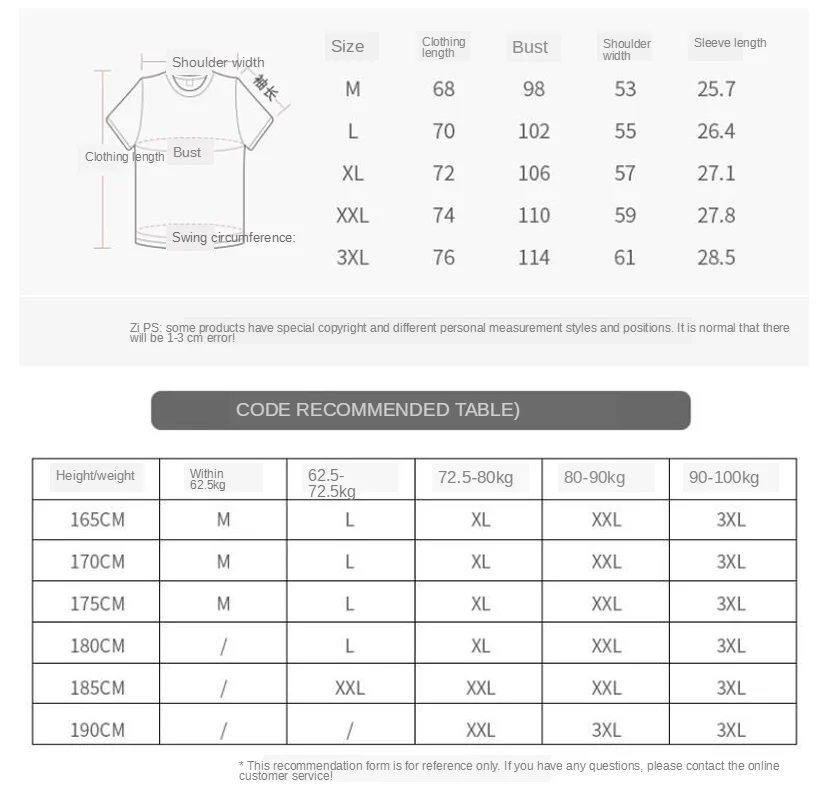 Shoulder width
袖长
Clothing length
Bust
Swing circumference:

| Size | Clothing length | Bust | Shoulder width | Sleeve length |
|---|---|---|---|---|
| M | 68 | 98 | 53 | 25.7 |
| L | 70 | 102 | 55 | 26.4 |
| XL | 72 | 106 | 57 | 27.1 |
| XXL | 74 | 110 | 59 | 27.8 |
| 3XL | 76 | 114 | 61 | 28.5 |

Zi PS: some products have special copyright and different personal measurement styles and positions. It is normal that there will be 1-3 cm error!

CODE RECOMMENDED TABLE)

| Height/weight | Within 62.5kg | 62.5-72.5kg | 72.5-80kg | 80-90kg | 90-100kg |
|---|---|---|---|---|---|
| 165CM | M | L | XL | XXL | 3XL |
| 170CM | M | L | XL | XXL | 3XL |
| 175CM | M | L | XL | XXL | 3XL |
| 180CM | / | L | XL | XXL | 3XL |
| 185CM | / | XXL | XXL | XXL | 3XL |
| 190CM | / | / | XXL | 3XL | 3XL |

* This recommendation form is for reference only. If you have any questions, please contact the online customer service!